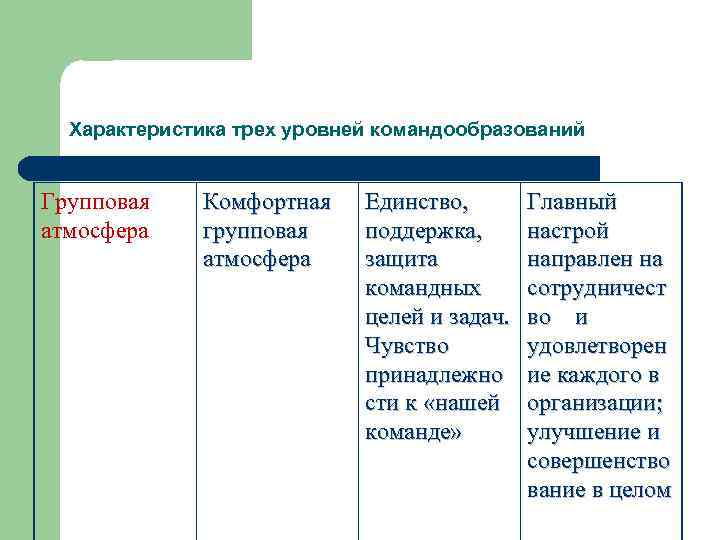 Характеристика трех уровней командообразований

| Групповая атмосфера | Комфортная групповая атмосфера | Единство, поддержка, защита командных целей и задач. Чувство принадлежности к «нашей команде» | Главный настрой направлен на сотрудничество и удовлетворение каждого в организации; улучшение и совершенствование в целом |
|---|---|---|---|